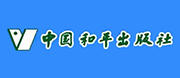 中国和平出版社